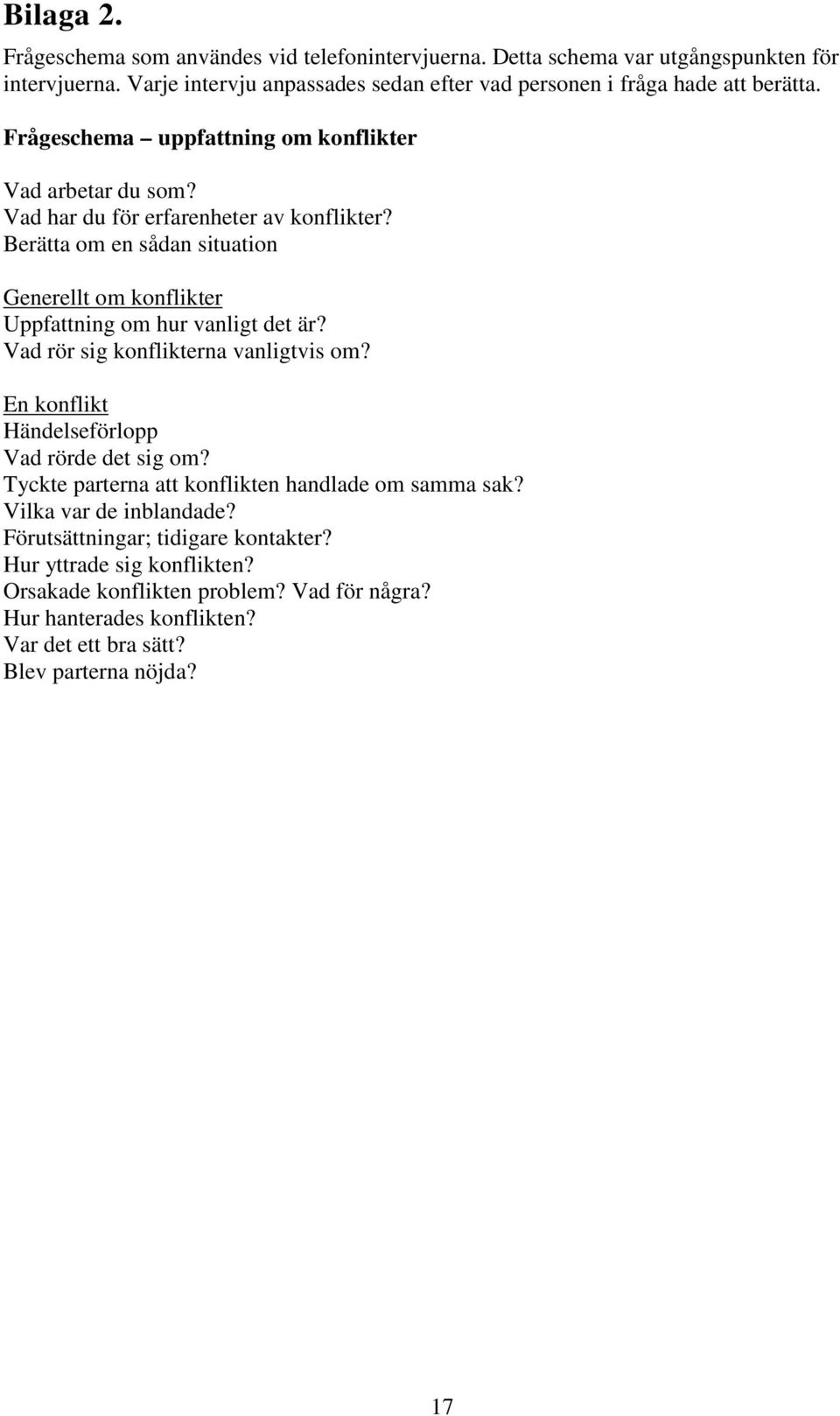 Bilaga 2.

Frågeschema som användes vid telefonintervjuerna. Detta schema var utgångspunkten för intervjuerna. Varje intervju anpassades sedan efter vad personen i fråga hade att berätta.

Frågeschema – uppfattning om konflikter

Vad arbetar du som?
Vad har du för erfarenheter av konflikter?
Berätta om en sådan situation

Generellt om konflikter
Uppfattning om hur vanligt det är?
Vad rör sig konflikterna vanligtvis om?

En konflikt
Händelseförlopp
Vad rörde det sig om?
Tyckte parterna att konflikten handlade om samma sak?
Vilka var de inblandade?
Förutsättningar; tidigare kontakter?
Hur yttrade sig konflikten?
Orsakade konflikten problem? Vad för några?
Hur hanterades konflikten?
Var det ett bra sätt?
Blev parterna nöjda?

17